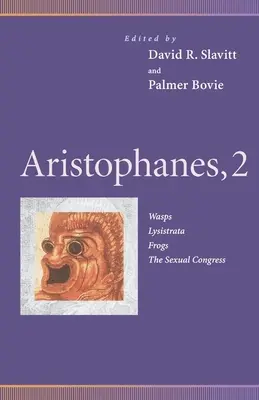 Edited by
David R. Slavitt
and
Palmer Bovie

Aristophanes, 2

Wasps
Lysistrata
Frogs
The Sexual Congress